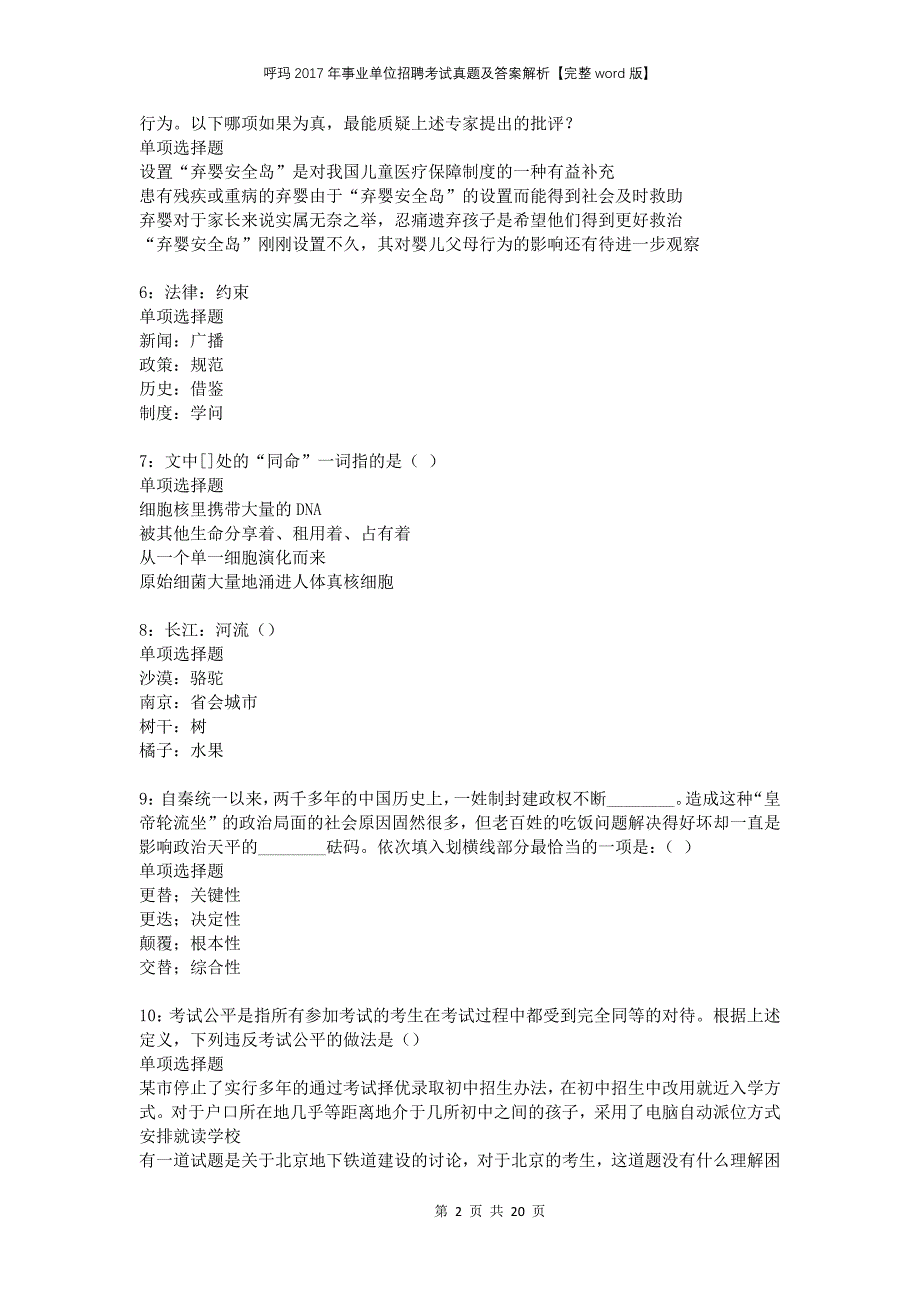 呼玛2017年事业单位招聘考试真题及答案解析【完整word版】

行为。以下哪项如果为真，最能质疑上述专家提出的批评？
单项选择题
设置“弃婴安全岛”是对我国儿童医疗保障制度的一种有益补充
患有残疾或重病的弃婴由于“弃婴安全岛”的设置而能得到社会及时救助
弃婴对于家长来说实属无奈之举，忍痛遗弃孩子是希望他们得到更好救治
“弃婴安全岛”刚刚设置不久，其对婴儿父母行为的影响还有待进一步观察

6：法律：约束
单项选择题
新闻：广播
政策：规范
历史：借鉴
制度：学问

7：文中[]处的“同命”一词指的是（ ）
单项选择题
细胞核里携带大量的DNA
被其他生命分享着、租用着、占有着
从一个单一细胞演化而来
原始细菌大量地涌进人体真核细胞

8：长江：河流（）
单项选择题
沙漠：骆驼
南京：省会城市
树干：树
橘子：水果

9：自秦统一以来，两千多年的中国历史上，一姓制封建政权不断________。造成这种“皇帝轮流坐”的政治局面的社会原因固然很多，但老百姓的吃饭问题解决得好坏却一直是影响政治天平的________砝码。依次填入划横线部分最恰当的一项是：（ ）
单项选择题
更替；关键性
更迭；决定性
颠覆；根本性
交替；综合性

10：考试公平是指所有参加考试的考生在考试过程中都受到完全同等的对待。根据上述定义，下列违反考试公平的做法是（）
单项选择题
某市停止了实行多年的通过考试择优录取初中招生办法，在初中招生中改用就近入学方式。对于户口所在地几乎等距离地介于几所初中之间的孩子，采用了电脑自动派位方式安排就读学校
有一道试题是关于北京地下铁道建设的讨论，对于北京的考生，这道题没有什么理解困

第 2 页 共 20 页